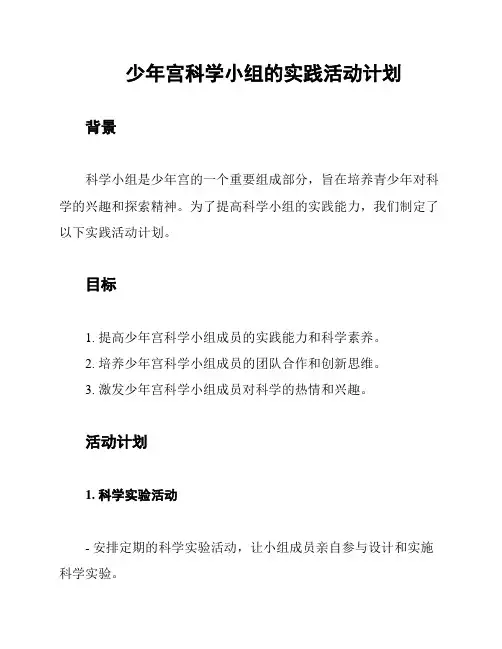 少年宫科学小组的实践活动计划

背景

科学小组是少年宫的一个重要组成部分，旨在培养青少年对科学的兴趣和探索精神。为了提高科学小组的实践能力，我们制定了以下实践活动计划。

目标

1. 提高少年宫科学小组成员的实践能力和科学素养。
2. 培养少年宫科学小组成员的团队合作和创新思维。
3. 激发少年宫科学小组成员对科学的热情和兴趣。

活动计划

1. 科学实验活动

- 安排定期的科学实验活动，让小组成员亲自参与设计和实施科学实验。